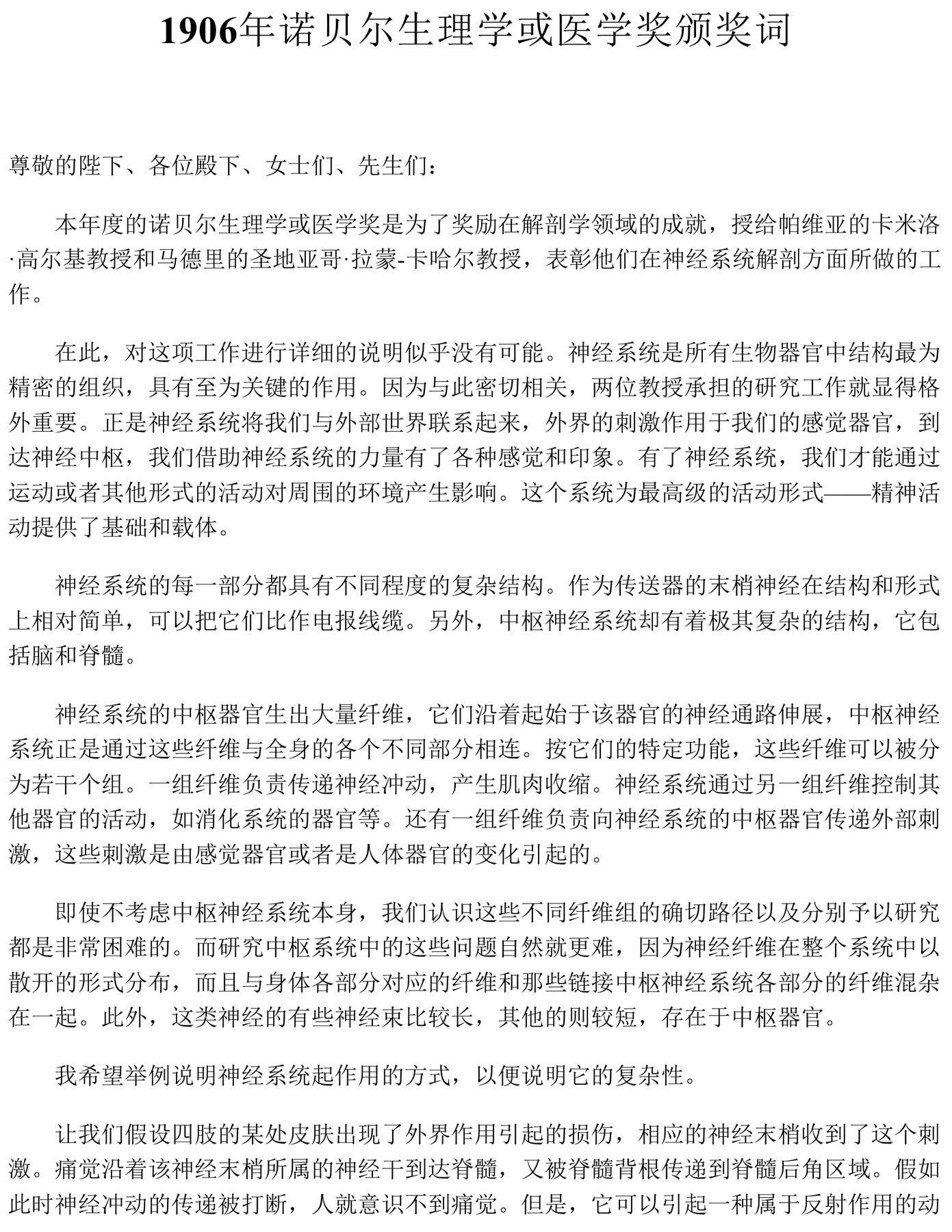 1906年诺贝尔生理学或医学奖颁奖词

尊敬的陛下、各位殿下、女士们、先生们：

本年度的诺贝尔生理学或医学奖是为了奖励在解剖学领域的成就，授给帕维亚的卡米洛·高尔基教授和马德里的圣地亚哥·拉蒙-卡哈尔教授，表彰他们在神经系统解剖方面所做的工作。

在此，对这项工作进行详细的说明似乎没有可能。神经系统是所有生物器官中结构最为精密的组织，具有至为关键的作用。因为与此密切相关，两位教授承担的研究工作就显得格外重要。正是神经系统将我们与外部世界联系起来，外界的刺激作用于我们的感觉器官，到达神经中枢，我们借助神经系统的力量有了各种感觉和印象。有了神经系统，我们才能通过运动或者其他形式的活动对周围的环境产生影响。这个系统为最高级的活动形式——精神活动提供了基础和载体。

神经系统的每一部分都具有不同程度的复杂结构。作为传送器的末梢神经在结构和形式上相对简单，可以把它们比作电报线缆。另外，中枢神经系统却有着极其复杂的结构，它包括脑和脊髓。

神经系统的中枢器官生出大量纤维，它们沿着起始于该器官的神经通路伸展，中枢神经系统正是通过这些纤维与全身的各个不同部分相连。按它们的特定功能，这些纤维可以被分为若干个组。一组纤维负责传递神经冲动，产生肌肉收缩。神经系统通过另一组纤维控制其他器官的活动，如消化系统的器官等。还有一组纤维负责向神经系统的中枢器官传递外部刺激，这些刺激是由感觉器官或者是人体器官的变化引起的。

即使不考虑中枢神经系统本身，我们认识这些不同纤维组的确切路径以及分别予以研究都是非常困难的。而研究中枢系统中的这些问题自然就更难，因为神经纤维在整个系统中以散开的形式分布，而且与身体各部分对应的纤维和那些链接中枢神经系统各部分的纤维混杂在一起。此外，这类神经的有些神经束比较长，其他的则较短，存在于中枢器官。

我希望举例说明神经系统起作用的方式，以便说明它的复杂性。

让我们假设四肢的某处皮肤出现了外界作用引起的损伤，相应的神经末梢收到了这个刺激。痛觉沿着该神经末梢所属的神经干到达脊髓，又被脊髓背根传递到脊髓后角区域。假如此时神经冲动的传递被打断，人就意识不到痛觉。但是，它可以引起一种属于反射作用的动